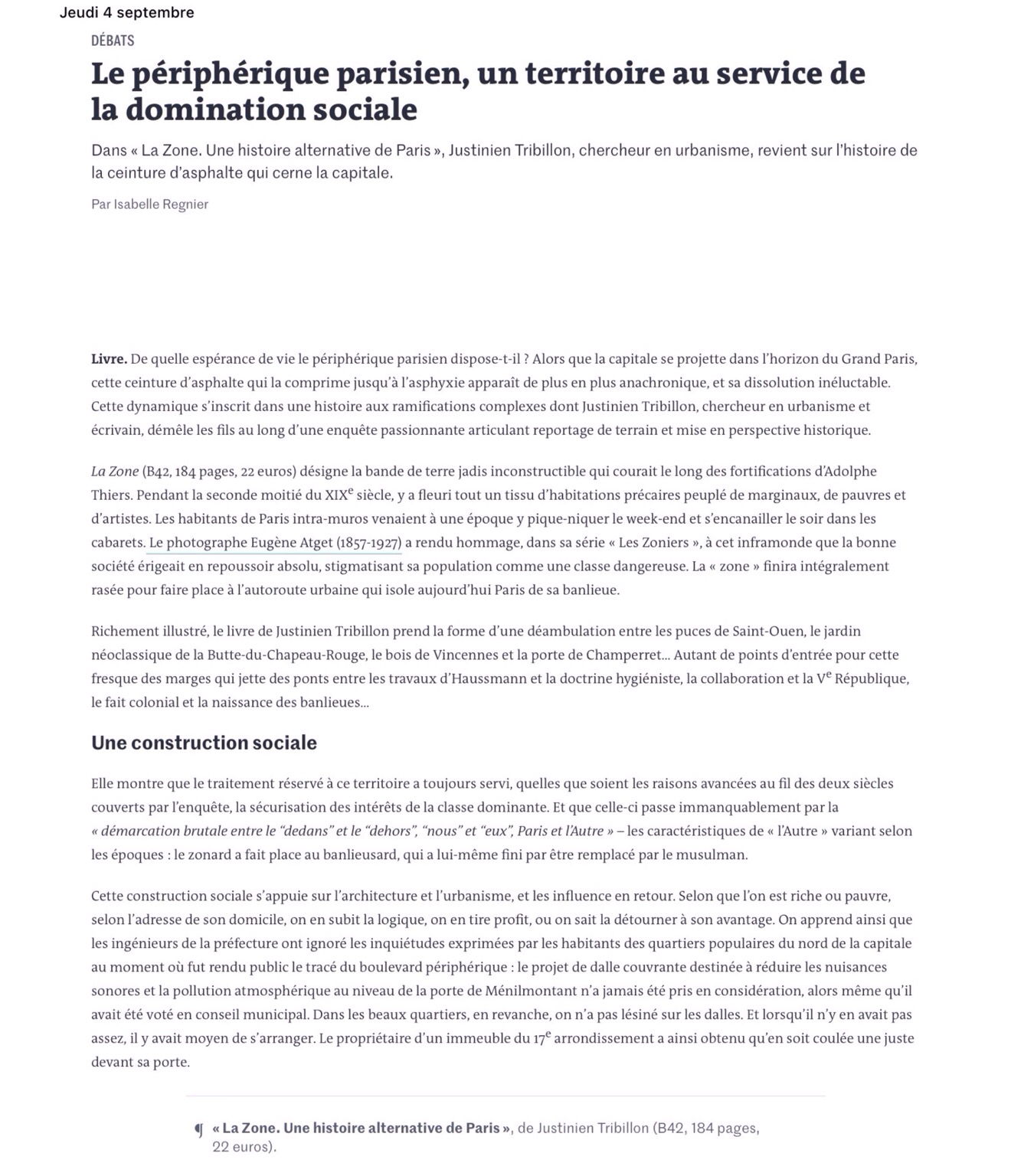 Jeudi 4 septembre

DÉBATS

Le périphérique parisien, un territoire au service de la domination sociale

Dans « La Zone. Une histoire alternative de Paris », Justinien Tribillon, chercheur en urbanisme, revient sur l'histoire de la ceinture d'asphalte qui cerne la capitale.

Par Isabelle Regnier

Livre. De quelle espérance de vie le périphérique parisien dispose-t-il ? Alors que la capitale se projette dans l'horizon du Grand Paris, cette ceinture d'asphalte qui la comprime jusqu'à l'asphyxie apparaît de plus en plus anachronique, et sa dissolution inéluctable. Cette dynamique s'inscrit dans une histoire aux ramifications complexes dont Justinien Tribillon, chercheur en urbanisme et écrivain, démêle les fils au long d'une enquête passionnante articulant reportage de terrain et mise en perspective historique.

La Zone (B42, 184 pages, 22 euros) désigne la bande de terre jadis inconstructible qui courait le long des fortifications d'Adolphe Thiers. Pendant la seconde moitié du XIX$^e$ siècle, y a fleuri tout un tissu d'habitations précaires peuplé de marginaux, de pauvres et d'artistes. Les habitants de Paris intra-muros venaient à une époque y pique-niquer le week-end et s'encanailler le soir dans les cabarets. Le photographe Eugène Atget (1857-1927) a rendu hommage, dans sa série « Les Zoniers », à cet inframonde que la bonne société érigeait en repoussoir absolu, stigmatisant sa population comme une classe dangereuse. La « zone » finira intégralement rasée pour faire place à l'autoroute urbaine qui isole aujourd'hui Paris de sa banlieue.

Richement illustré, le livre de Justinien Tribillon prend la forme d'une déambulation entre les puces de Saint-Ouen, le jardin néoclassique de la Butte-du-Chapeau-Rouge, le bois de Vincennes et la porte de Champerret… Autant de points d'entrée pour cette fresque des marges qui jette des ponts entre les travaux d'Haussmann et la doctrine hygiéniste, la collaboration et la V$^e$ République, le fait colonial et la naissance des banlieues…

Une construction sociale

Elle montre que le traitement réservé à ce territoire a toujours servi, quelles que soient les raisons avancées au fil des deux siècles couverts par l'enquête, la sécurisation des intérêts de la classe dominante. Et que celle-ci passe immanquablement par la « démarcation brutale entre le "dedans" et le "dehors", "nous" et "eux", Paris et l'Autre » – les caractéristiques de « l'Autre » variant selon les époques : le zonard a fait place au banlieusard, qui a lui-même fini par être remplacé par le musulman.

Cette construction sociale s'appuie sur l'architecture et l'urbanisme, et les influence en retour. Selon que l'on est riche ou pauvre, selon l'adresse de son domicile, on en subit la logique, on en tire profit, ou on sait la détourner à son avantage. On apprend ainsi que les ingénieurs de la préfecture ont ignoré les inquiétudes exprimées par les habitants des quartiers populaires du nord de la capitale au moment où fut rendu public le tracé du boulevard périphérique : le projet de dalle couvrante destinée à réduire les nuisances sonores et la pollution atmosphérique au niveau de la porte de Ménilmontant n'a jamais été pris en considération, alors même qu'il avait été voté en conseil municipal. Dans les beaux quartiers, en revanche, on n'a pas lésiné sur les dalles. Et lorsqu'il n'y en avait pas assez, il y avait moyen de s'arranger. Le propriétaire d'un immeuble du 17$^e$ arrondissement a ainsi obtenu qu'en soit coulée une juste devant sa porte.

¶ « La Zone. Une histoire alternative de Paris », de Justinien Tribillon (B42, 184 pages, 22 euros).